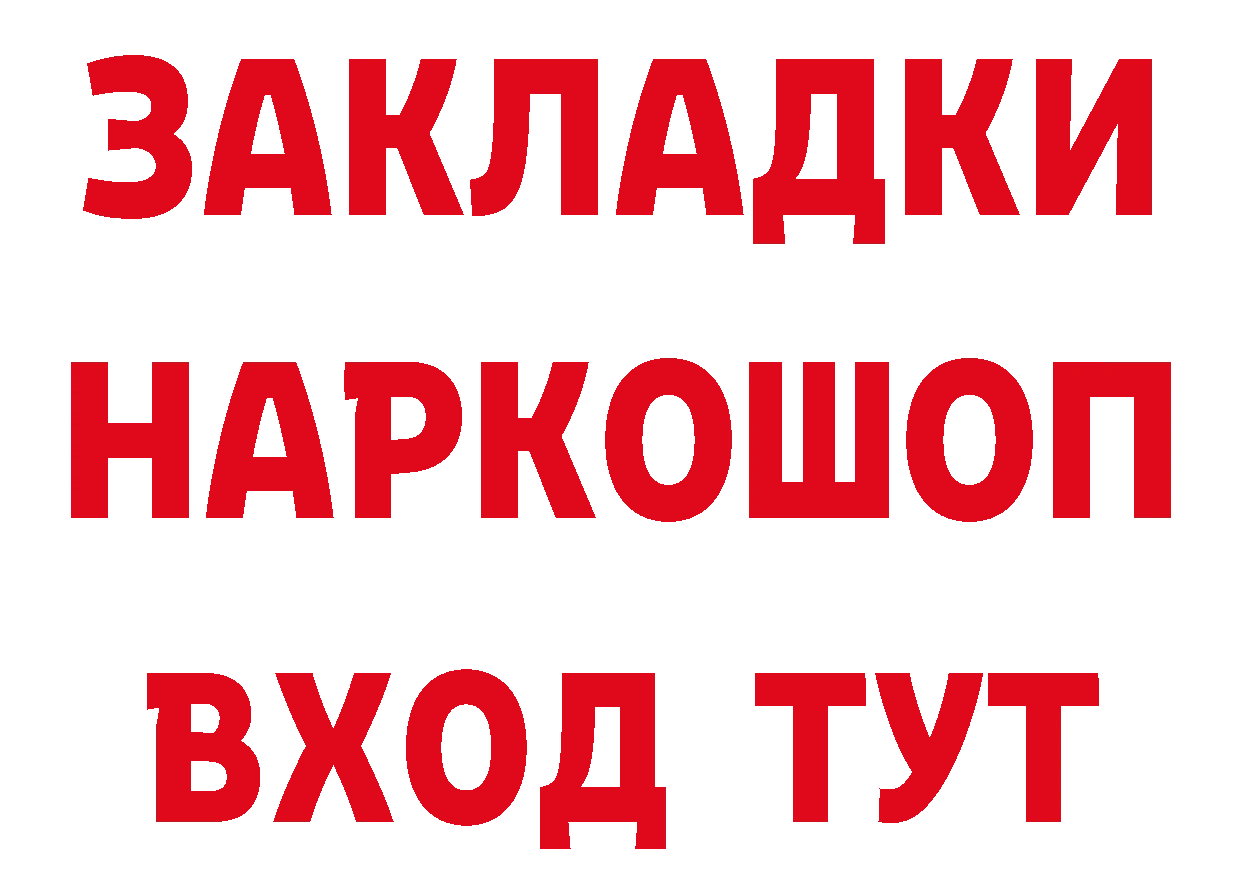 ЗАКЛАДКИ НАРКОШОП ВХОД ТУТ